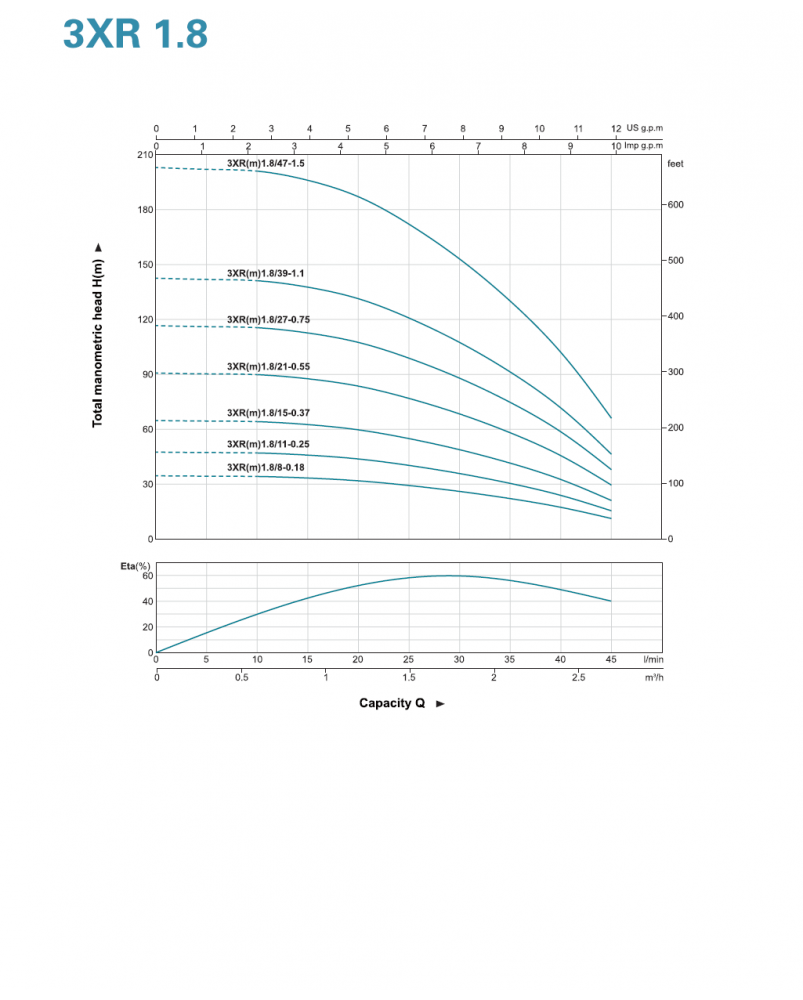 3XR 1.8

0 1 2 3 4 5 6 7 8 9 10 11 12 US g.p.m
0 1 2 3 4 5 6 7 8 9 10 Imp g.p.m

Total manometric head H(m) ►

210
180
150
120
90
60
30
0

feet
600
500
400
300
200
100
0

3XR(m)1.8/47-1.5
3XR(m)1.8/39-1.1
3XR(m)1.8/27-0.75
3XR(m)1.8/21-0.55
3XR(m)1.8/15-0.37
3XR(m)1.8/11-0.25
3XR(m)1.8/8-0.18

Eta(%)
60
40
20
0

0 5 10 15 20 25 30 35 40 45 l/min
0 0.5 1 1.5 2 2.5 m³/h

Capacity Q ►